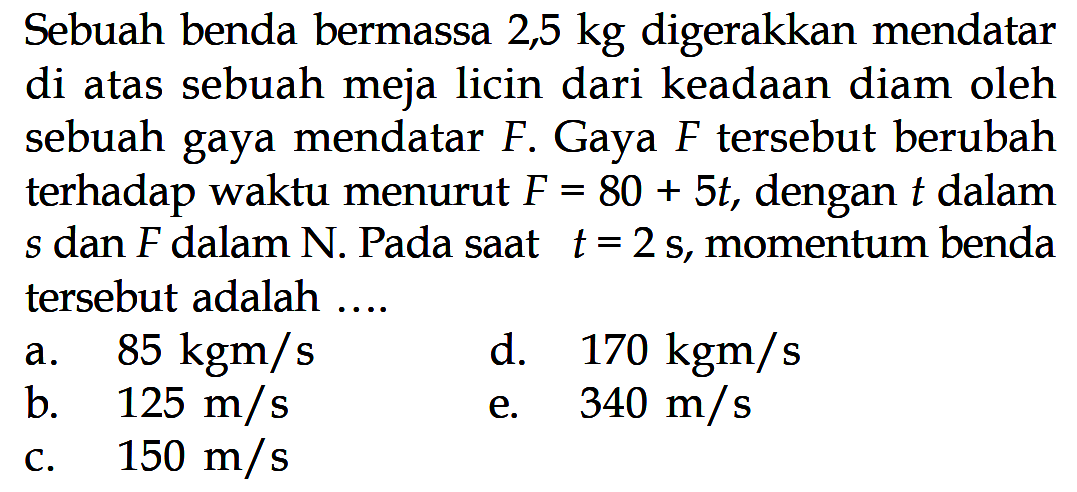 Sebuah benda bermassa 2,5 kg digerakkan mendatar di atas sebuah meja licin dari keadaan diam oleh sebuah gaya mendatar $F$. Gaya $F$ tersebut berubah terhadap waktu menurut $F = 80 + 5t$, dengan $t$ dalam $s$ dan $F$ dalam N. Pada saat $t = 2$ s, momentum benda tersebut adalah ....

a. 85 kgm/s
b. 125 m/s
c. 150 m/s
d. 170 kgm/s
e. 340 m/s